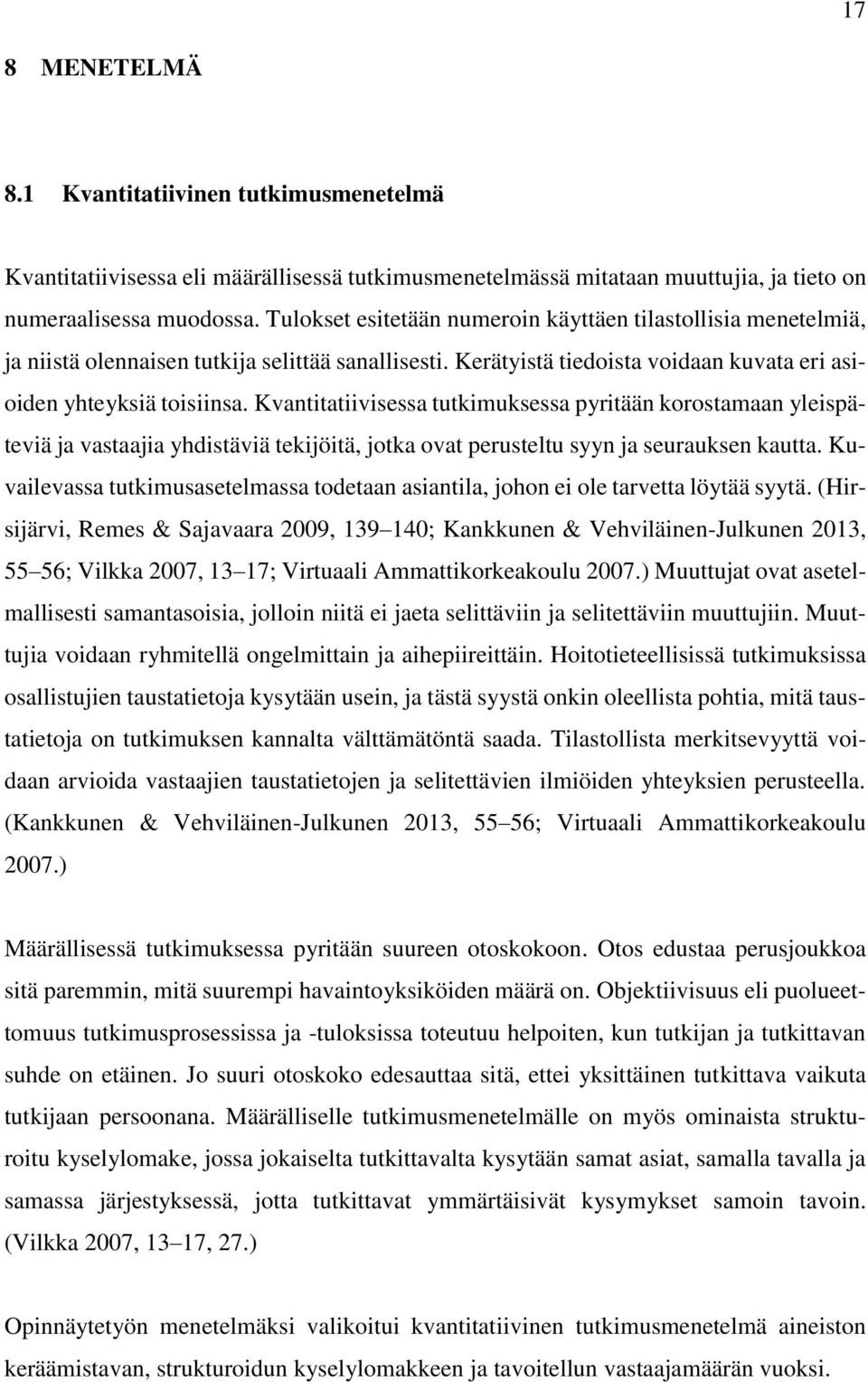 17

8 MENETELMÄ

8.1 Kvantitatiivinen tutkimusmenetelmä

Kvantitatiivisessa eli määrällisessä tutkimusmenetelmässä mitataan muuttujia, ja tieto on numeraalisessa muodossa. Tulokset esitetään numeroin käyttäen tilastollisia menetelmiä, ja niistä olennaisen tutkija selittää sanallisesti. Kerätyistä tiedoista voidaan kuvata eri asioiden yhteyksiä toisiinsa. Kvantitatiivisessa tutkimuksessa pyritään korostamaan yleispäteviä ja vastaajia yhdistäviä tekijöitä, jotka ovat perusteltu syyn ja seurauksen kautta. Kuvailevassa tutkimusasetelmassa todetaan asiantila, johon ei ole tarvetta löytää syytä. (Hirsijärvi, Remes & Sajavaara 2009, 139 140; Kankkunen & Vehviläinen-Julkunen 2013, 55 56; Vilkka 2007, 13 17; Virtuaali Ammattikorkeakoulu 2007.) Muuttujat ovat asetelmallisesti samantasoisia, jolloin niitä ei jaeta selittäviin ja selitettäviin muuttujiin. Muuttujia voidaan ryhmitellä ongelmittain ja aihepiireittäin. Hoitotieteellisissä tutkimuksissa osallistujien taustatietoja kysytään usein, ja tästä syystä onkin oleellista pohtia, mitä taustatietoja on tutkimuksen kannalta välttämätöntä saada. Tilastollista merkitsevyyttä voidaan arvioida vastaajien taustatietojen ja selitettävien ilmiöiden yhteyksien perusteella. (Kankkunen & Vehviläinen-Julkunen 2013, 55 56; Virtuaali Ammattikorkeakoulu 2007.)

Määrällisessä tutkimuksessa pyritään suureen otoskokoon. Otos edustaa perusjoukkoa sitä paremmin, mitä suurempi havaintoyksiköiden määrä on. Objektiivisuus eli puolueettomuus tutkimusprosessissa ja -tuloksissa toteutuu helpoiten, kun tutkijan ja tutkittavan suhde on etäinen. Jo suuri otoskoko edesauttaa sitä, ettei yksittäinen tutkittava vaikuta tutkijaan persoonana. Määrälliselle tutkimusmenetelmälle on myös ominaista strukturoitu kyselylomake, jossa jokaiselta tutkittavalta kysytään samat asiat, samalla tavalla ja samassa järjestyksessä, jotta tutkittavat ymmärtäisivät kysymykset samoin tavoin. (Vilkka 2007, 13 17, 27.)

Opinnäytetyön menetelmäksi valikoitui kvantitatiivinen tutkimusmenetelmä aineiston keräämistavan, strukturoidun kyselylomakkeen ja tavoitellun vastaajamäärän vuoksi.